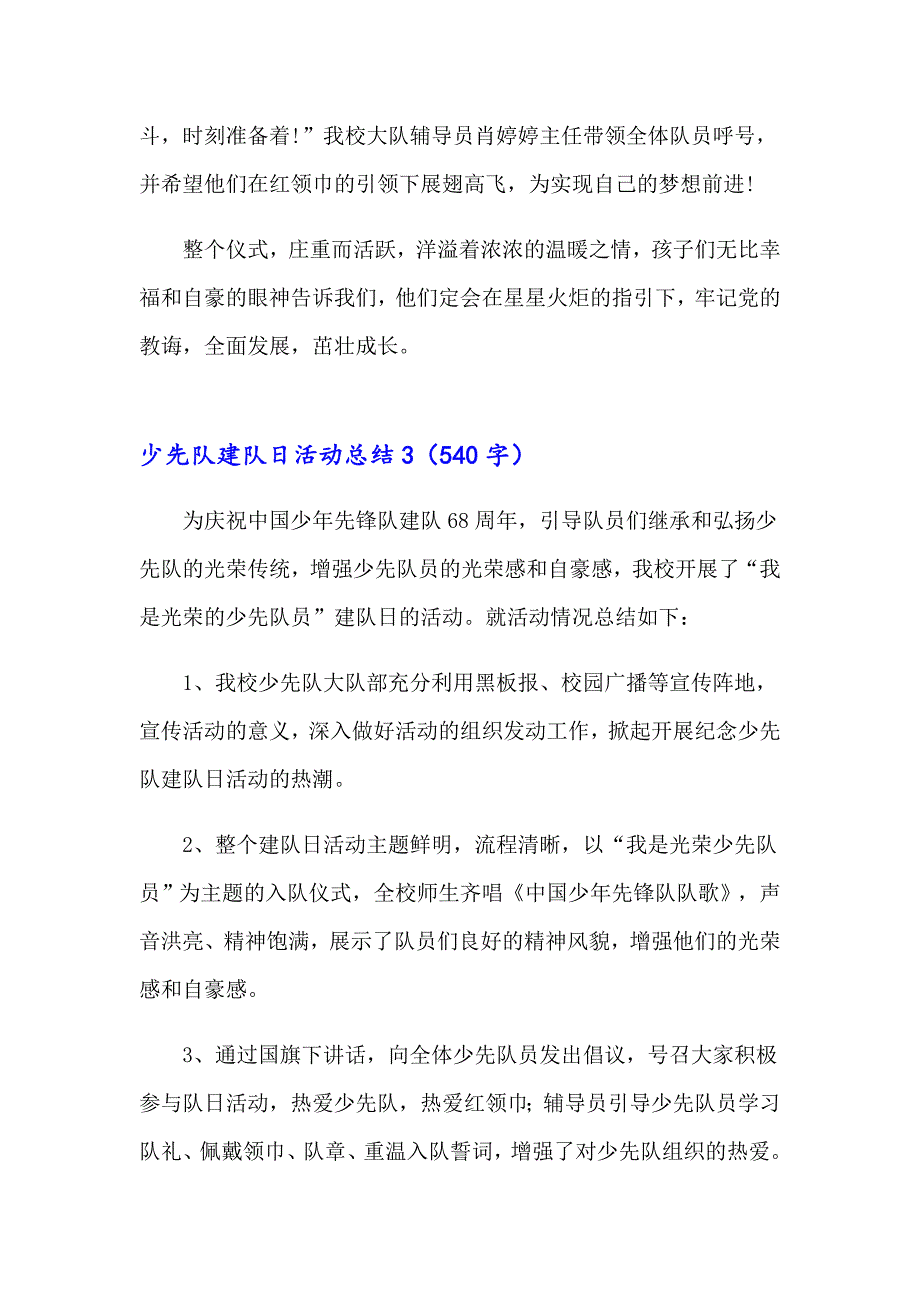 斗，时刻准备着!”我校大队辅导员肖婷婷主任带领全体队员呼号，并希望他们在红领巾的引领下展翅高飞，为实现自己的梦想前进!

整个仪式，庄重而活跃，洋溢着浓浓的温暖之情，孩子们无比幸福和自豪的眼神告诉我们，他们定会在星星火炬的指引下，牢记党的教诲，全面发展，茁壮成长。

少先队建队日活动总结3（540字）

为庆祝中国少年先锋队建队68周年，引导队员们继承和弘扬少先队的光荣传统，增强少先队员的光荣感和自豪感，我校开展了“我是光荣的少先队员”建队日的活动。就活动情况总结如下：

1、我校少先队大队部充分利用黑板报、校园广播等宣传阵地，宣传活动的意义，深入做好活动的组织发动工作，掀起开展纪念少先队建队日活动的热潮。

2、整个建队日活动主题鲜明，流程清晰，以“我是光荣少先队员”为主题的入队仪式，全校师生齐唱《中国少年先锋队队歌》，声音洪亮、精神饱满，展示了队员们良好的精神风貌，增强他们的光荣感和自豪感。

3、通过国旗下讲话，向全体少先队员发出倡议，号召大家积极参与队日活动，热爱少先队，热爱红领巾;辅导员引导少先队员学习队礼、佩戴领巾、队章、重温入队誓词，增强了对少先队组织的热爱。